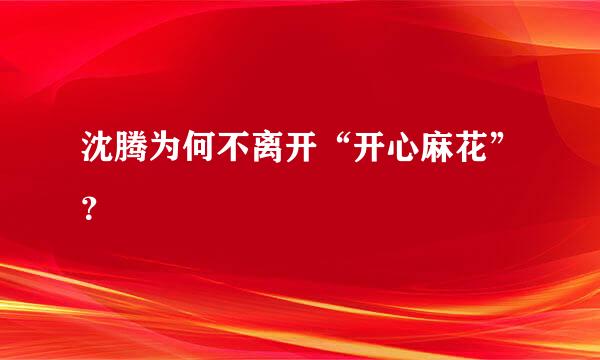 沈腾为何不离开“开心麻花”？